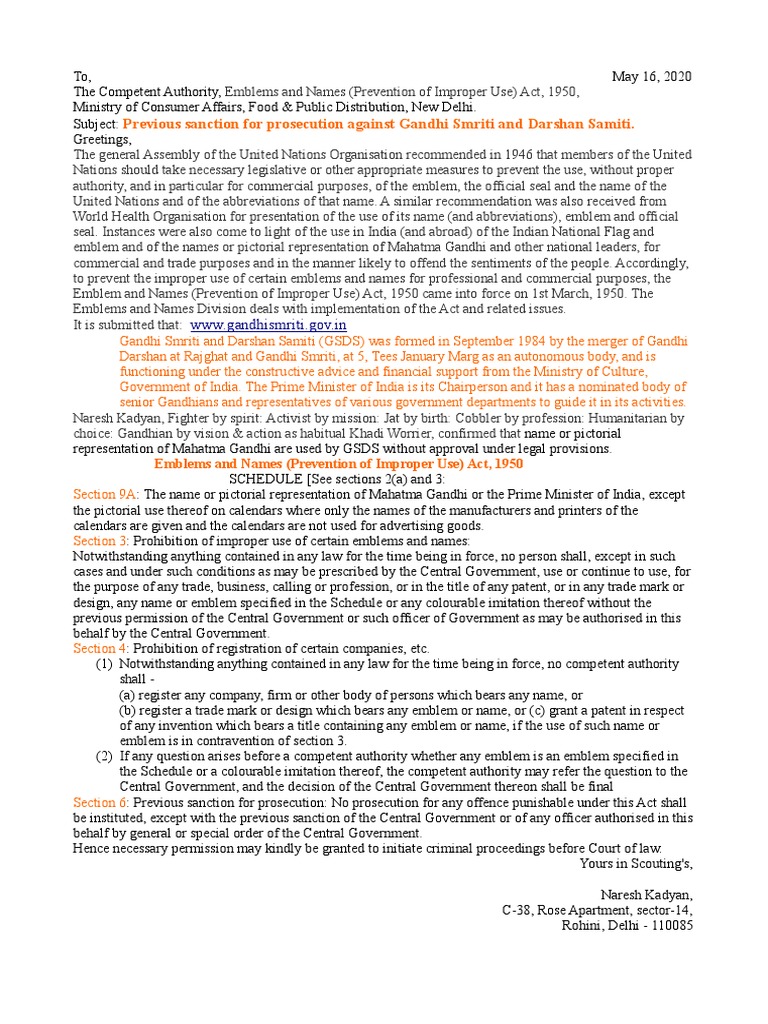 To,

May 16, 2020

The Competent Authority, Emblems and Names (Prevention of Improper Use) Act, 1950,
Ministry of Consumer Affairs, Food & Public Distribution, New Delhi.
Subject: Previous sanction for prosecution against Gandhi Smriti and Darshan Samiti.
Greetings,
The general Assembly of the United Nations Organisation recommended in 1946 that members of the United Nations should take necessary legislative or other appropriate measures to prevent the use, without proper authority, and in particular for commercial purposes, of the emblem, the official seal and the name of the United Nations and of the abbreviations of that name. A similar recommendation was also received from World Health Organisation for presentation of the use of its name (and abbreviations), emblem and official seal. Instances were also come to light of the use in India (and abroad) of the Indian National Flag and emblem and of the names or pictorial representation of Mahatma Gandhi and other national leaders, for commercial and trade purposes and in the manner likely to offend the sentiments of the people. Accordingly, to prevent the improper use of certain emblems and names for professional and commercial purposes, the Emblem and Names (Prevention of Improper Use) Act, 1950 came into force on 1st March, 1950. The Emblems and Names Division deals with implementation of the Act and related issues.
It is submitted that: www.gandhismriti.gov.in
Gandhi Smriti and Darshan Samiti (GSDS) was formed in September 1984 by the merger of Gandhi Darshan at Rajghat and Gandhi Smriti, at 5, Tees January Marg as an autonomous body, and is functioning under the constructive advice and financial support from the Ministry of Culture, Government of India. The Prime Minister of India is its Chairperson and it has a nominated body of senior Gandhians and representatives of various government departments to guide it in its activities.
Naresh Kadyan, Fighter by spirit: Activist by mission: Jat by birth: Cobbler by profession: Humanitarian by choice: Gandhian by vision & action as habitual Khadi Worrier, confirmed that name or pictorial representation of Mahatma Gandhi are used by GSDS without approval under legal provisions.
Emblems and Names (Prevention of Improper Use) Act, 1950
SCHEDULE [See sections 2(a) and 3:
Section 9A: The name or pictorial representation of Mahatma Gandhi or the Prime Minister of India, except the pictorial use thereof on calendars where only the names of the manufacturers and printers of the calendars are given and the calendars are not used for advertising goods.
Section 3: Prohibition of improper use of certain emblems and names:
Notwithstanding anything contained in any law for the time being in force, no person shall, except in such cases and under such conditions as may be prescribed by the Central Government, use or continue to use, for the purpose of any trade, business, calling or profession, or in the title of any patent, or in any trade mark or design, any name or emblem specified in the Schedule or any colourable imitation thereof without the previous permission of the Central Government or such officer of Government as may be authorised in this behalf by the Central Government.
Section 4: Prohibition of registration of certain companies, etc.
(1) Notwithstanding anything contained in any law for the time being in force, no competent authority shall -
(a) register any company, firm or other body of persons which bears any name, or
(b) register a trade mark or design which bears any emblem or name, or (c) grant a patent in respect of any invention which bears a title containing any emblem or name, if the use of such name or emblem is in contravention of section 3.
(2) If any question arises before a competent authority whether any emblem is an emblem specified in the Schedule or a colourable imitation thereof, the competent authority may refer the question to the Central Government, and the decision of the Central Government thereon shall be final
Section 6: Previous sanction for prosecution: No prosecution for any offence punishable under this Act shall be instituted, except with the previous sanction of the Central Government or of any officer authorised in this behalf by general or special order of the Central Government.
Hence necessary permission may kindly be granted to initiate criminal proceedings before Court of law.
Yours in Scouting's,

Naresh Kadyan,
C-38, Rose Apartment, sector-14,
Rohini, Delhi - 110085